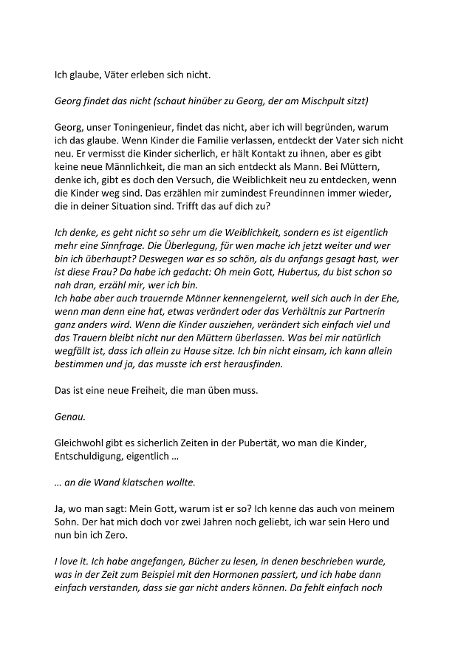 Ich glaube, Väter erleben sich nicht.

Georg findet das nicht (schaut hinüber zu Georg, der am Mischpult sitzt)

Georg, unser Toningenieur, findet das nicht, aber ich will begründen, warum ich das glaube. Wenn Kinder die Familie verlassen, entdeckt der Vater sich nicht neu. Er vermisst die Kinder sicherlich, er hält Kontakt zu ihnen, aber es gibt keine neue Männlichkeit, die man an sich entdeckt als Mann. Bei Müttern, denke ich, gibt es doch den Versuch, die Weiblichkeit neu zu entdecken, wenn die Kinder weg sind. Das erzählen mir zumindest Freundinnen immer wieder, die in deiner Situation sind. Trifft das auf dich zu?

Ich denke, es geht nicht so sehr um die Weiblichkeit, sondern es ist eigentlich mehr eine Sinnfrage. Die Überlegung, für wen mache ich jetzt weiter und wer bin ich überhaupt? Deswegen war es so schön, als du anfangs gesagt hast, wer ist diese Frau? Da habe ich gedacht: Oh mein Gott, Hubertus, du bist schon so nah dran, erzähl mir, wer ich bin.
Ich habe aber auch trauernde Männer kennengelernt, weil sich auch in der Ehe, wenn man denn eine hat, etwas verändert oder das Verhältnis zur Partnerin ganz anders wird. Wenn die Kinder ausziehen, verändert sich einfach viel und das Trauern bleibt nicht nur den Müttern überlassen. Was bei mir natürlich wegfällt ist, dass ich allein zu Hause sitze. Ich bin nicht einsam, ich kann allein bestimmen und ja, das musste ich erst herausfinden.

Das ist eine neue Freiheit, die man üben muss.

Genau.

Gleichwohl gibt es sicherlich Zeiten in der Pubertät, wo man die Kinder, Entschuldigung, eigentlich …

… an die Wand klatschen wollte.

Ja, wo man sagt: Mein Gott, warum ist er so? Ich kenne das auch von meinem Sohn. Der hat mich doch vor zwei Jahren noch geliebt, ich war sein Hero und nun bin ich Zero.

I love it. Ich habe angefangen, Bücher zu lesen, in denen beschrieben wurde, was in der Zeit zum Beispiel mit den Hormonen passiert, und ich habe dann einfach verstanden, dass sie gar nicht anders können. Da fehlt einfach noch